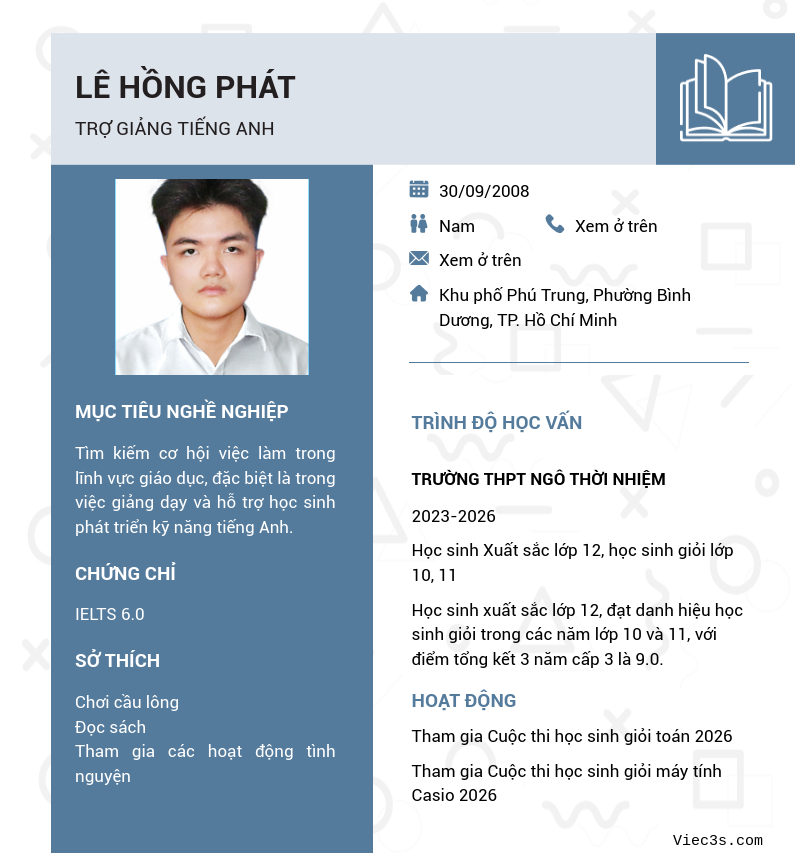 LÊ HỒNG PHÁT
TRỢ GIẢNG TIẾNG ANH

MỤC TIÊU NGHỀ NGHIỆP

Tìm kiếm cơ hội việc làm trong lĩnh vực giáo dục, đặc biệt là trong việc giảng dạy và hỗ trợ học sinh phát triển kỹ năng tiếng Anh.

CHỨNG CHỈ

IELTS 6.0

SỞ THÍCH

Chơi cầu lông
Đọc sách
Tham gia các hoạt động tình nguyện

30/09/2008

Nam

Xem ở trên

Xem ở trên

Khu phố Phú Trung, Phường Bình Dương, TP. Hồ Chí Minh

TRÌNH ĐỘ HỌC VẤN

TRƯỜNG THPT NGÔ THỜI NHIỆM

2023-2026

Học sinh Xuất sắc lớp 12, học sinh giỏi lớp 10, 11

Học sinh xuất sắc lớp 12, đạt danh hiệu học sinh giỏi trong các năm lớp 10 và 11, với điểm tổng kết 3 năm cấp 3 là 9.0.

HOẠT ĐỘNG

Tham gia Cuộc thi học sinh giỏi toán 2026

Tham gia Cuộc thi học sinh giỏi máy tính Casio 2026

Viec3s.com